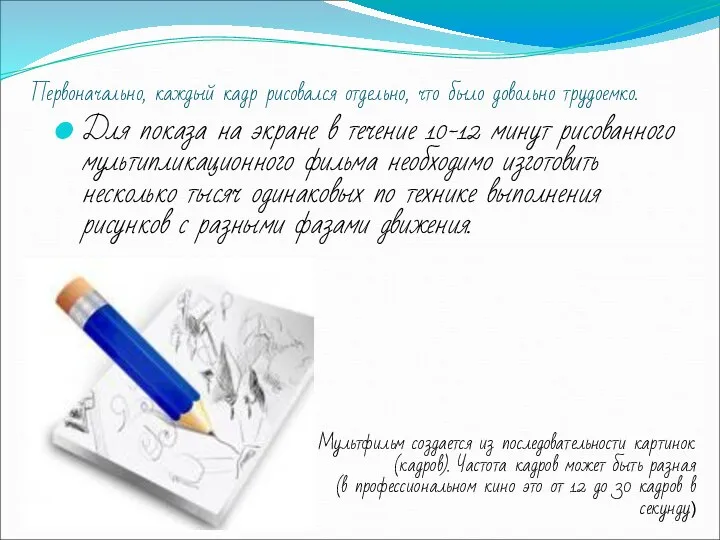 Первоначально, каждый кадр рисовался отдельно, что было довольно трудоемко.

Для показа на экране в течение 10-12 минут рисованного мультипликационного фильма необходимо изготовить несколько тысяч одинаковых по технике выполнения рисунков с разными фазами движения.

Мультфильм создается из последовательности картинок (кадров). Частота кадров может быть разная (в профессиональном кино это от 12 до 30 кадров в секунду)